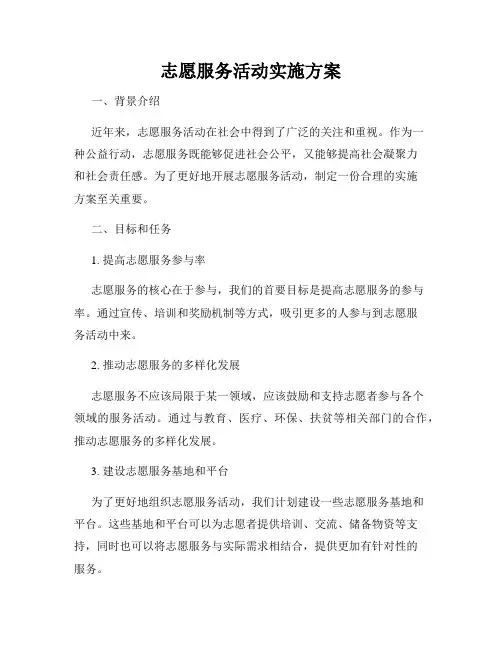 志愿服务活动实施方案

一、背景介绍

近年来，志愿服务活动在社会中得到了广泛的关注和重视。作为一种公益行动，志愿服务既能够促进社会公平，又能够提高社会凝聚力和社会责任感。为了更好地开展志愿服务活动，制定一份合理的实施方案至关重要。

二、目标和任务

1. 提高志愿服务参与率

志愿服务的核心在于参与，我们的首要目标是提高志愿服务的参与率。通过宣传、培训和奖励机制等方式，吸引更多的人参与到志愿服务活动中来。

2. 推动志愿服务的多样化发展

志愿服务不应该局限于某一领域，应该鼓励和支持志愿者参与各个领域的服务活动。通过与教育、医疗、环保、扶贫等相关部门的合作，推动志愿服务的多样化发展。

3. 建设志愿服务基地和平台

为了更好地组织志愿服务活动，我们计划建设一些志愿服务基地和平台。这些基地和平台可以为志愿者提供培训、交流、储备物资等支持，同时也可以将志愿服务与实际需求相结合，提供更加有针对性的服务。